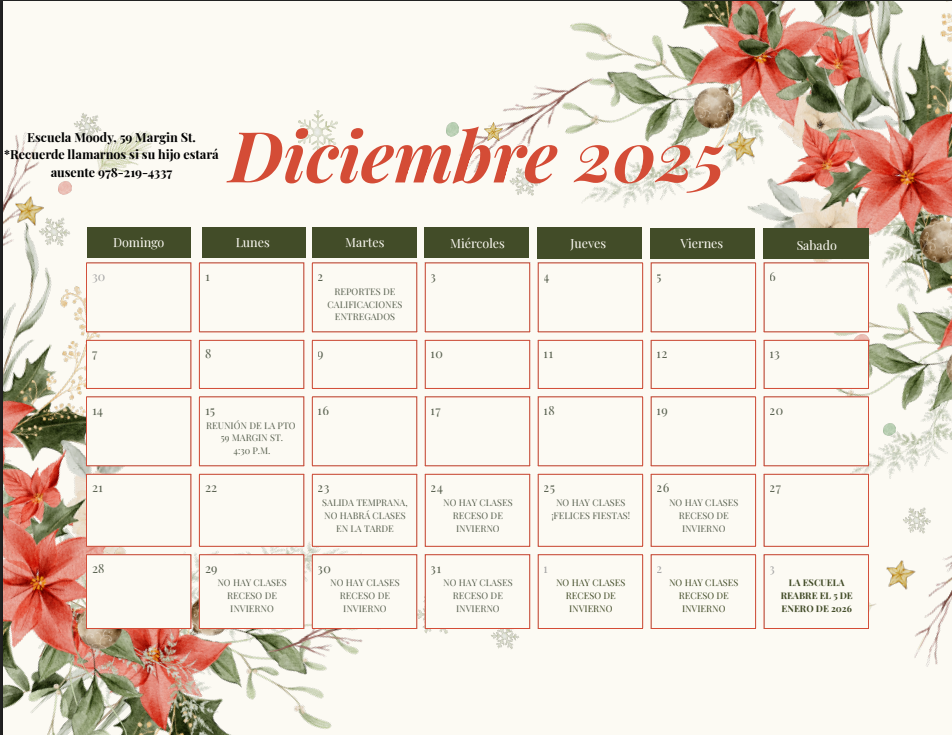 Escuela Moody, 59 Margin St.
*Recuerde llamarnos si su hijo estará ausente 978-219-4337

Diciembre 2025

| Domingo | Lunes | Martes | Miércoles | Jueves | Viernes | Sabado |
|---|---|---|---|---|---|---|
| 30 | 1 | 2 REPORTES DE CALIFICACIONES ENTREGADOS | 3 | 4 | 5 | 6 |
| 7 | 8 | 9 | 10 | 11 | 12 | 13 |
| 14 | 15 REUNIÓN DE LA PTO 59 MARGIN ST. 4:30 P.M. | 16 | 17 | 18 | 19 | 20 |
| 21 | 22 | 23 SALIDA TEMPRANA, NO HABRÁ CLASES EN LA TARDE | 24 NO HAY CLASES RECESO DE INVIERNO | 25 NO HAY CLASES ¡FELICES FIESTAS! | 26 NO HAY CLASES RECESO DE INVIERNO | 27 |
| 28 | 29 NO HAY CLASES RECESO DE INVIERNO | 30 NO HAY CLASES RECESO DE INVIERNO | 31 NO HAY CLASES RECESO DE INVIERNO | 1 NO HAY CLASES RECESO DE INVIERNO | 2 NO HAY CLASES RECESO DE INVIERNO | 3 LA ESCUELA REABRE EL 5 DE ENERO DE 2026 |